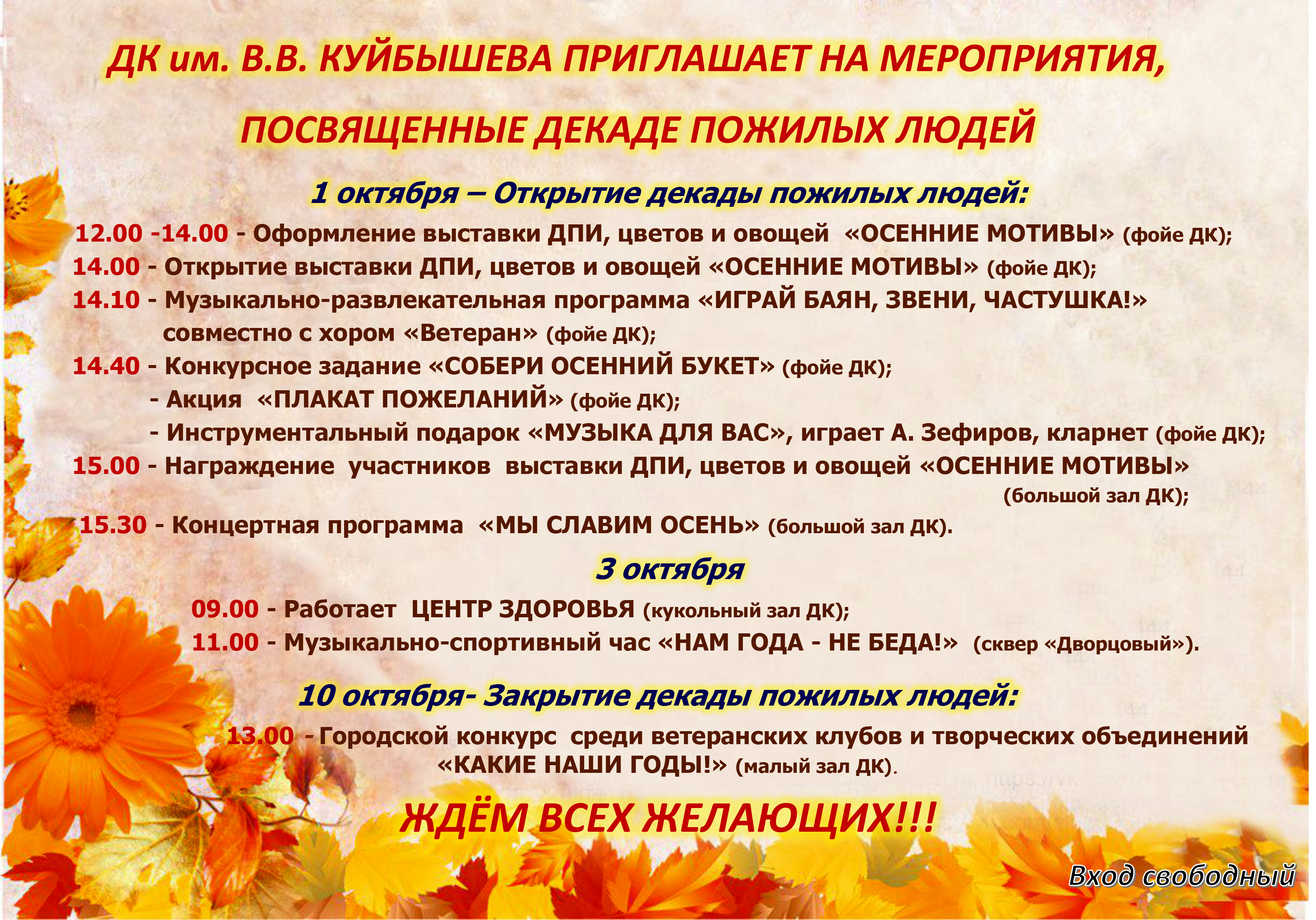 ДК им. В.В. КУЙБЫШЕВА ПРИГЛАШАЕТ НА МЕРОПРИЯТИЯ,

ПОСВЯЩЕННЫЕ ДЕКАДЕ ПОЖИЛЫХ ЛЮДЕЙ

1 октября – Открытие декады пожилых людей:

12.00 -14.00 - Оформление выставки ДПИ, цветов и овощей «ОСЕННИЕ МОТИВЫ» (фойе ДК);
14.00 - Открытие выставки ДПИ, цветов и овощей «ОСЕННИЕ МОТИВЫ» (фойе ДК);
14.10 - Музыкально-развлекательная программа «ИГРАЙ БАЯН, ЗВЕНИ, ЧАСТУШКА!» совместно с хором «Ветеран» (фойе ДК);
14.40 - Конкурсное задание «СОБЕРИ ОСЕННИЙ БУКЕТ» (фойе ДК);
- Акция «ПЛАКАТ ПОЖЕЛАНИЙ» (фойе ДК);
- Инструментальный подарок «МУЗЫКА ДЛЯ ВАС», играет А. Зефиров, кларнет (фойе ДК);
15.00 - Награждение участников выставки ДПИ, цветов и овощей «ОСЕННИЕ МОТИВЫ» (большой зал ДК);
15.30 - Концертная программа «МЫ СЛАВИМ ОСЕНЬ» (большой зал ДК).

3 октября

09.00 - Работает ЦЕНТР ЗДОРОВЬЯ (кукольный зал ДК);
11.00 - Музыкально-спортивный час «НАМ ГОДА - НЕ БЕДА!» (сквер «Дворцовый»).

10 октября- Закрытие декады пожилых людей:

13.00 - Городской конкурс среди ветеранских клубов и творческих объединений «КАКИЕ НАШИ ГОДЫ!» (малый зал ДК).

ЖДЁМ ВСЕХ ЖЕЛАЮЩИХ!!!

Вход свободный